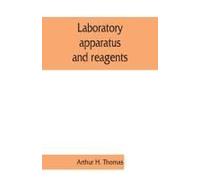 Laboratory apparatus and reagents

Arthur H. Thomas